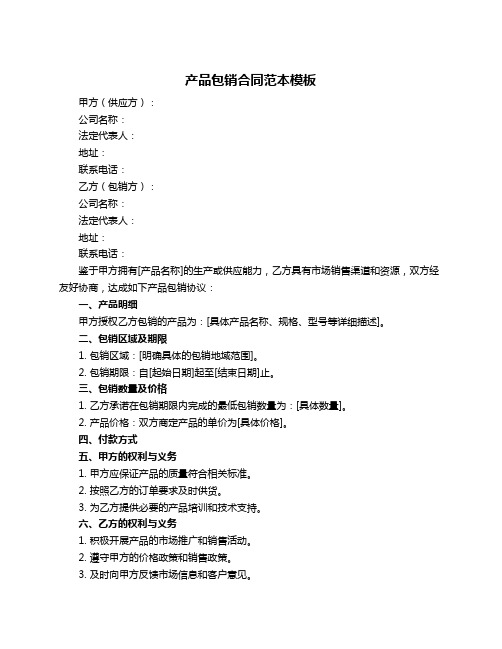 产品包销合同范本模板

甲方（供应方）：
公司名称：
法定代表人：
地址：
联系电话：
乙方（包销方）：
公司名称：
法定代表人：
地址：
联系电话：

鉴于甲方拥有[产品名称]的生产或供应能力，乙方具有市场销售渠道和资源，双方经友好协商，达成如下产品包销协议：

一、产品明细
甲方授权乙方包销的产品为：[具体产品名称、规格、型号等详细描述]。

二、包销区域及期限
1. 包销区域：[明确具体的包销地域范围]。
2. 包销期限：自[起始日期]起至[结束日期]止。

三、包销数量及价格
1. 乙方承诺在包销期限内完成的最低包销数量为：[具体数量]。
2. 产品价格：双方商定产品的单价为[具体价格]。

四、付款方式

五、甲方的权利与义务
1. 甲方应保证产品的质量符合相关标准。
2. 按照乙方的订单要求及时供货。
3. 为乙方提供必要的产品培训和技术支持。

六、乙方的权利与义务
1. 积极开展产品的市场推广和销售活动。
2. 遵守甲方的价格政策和销售政策。
3. 及时向甲方反馈市场信息和客户意见。